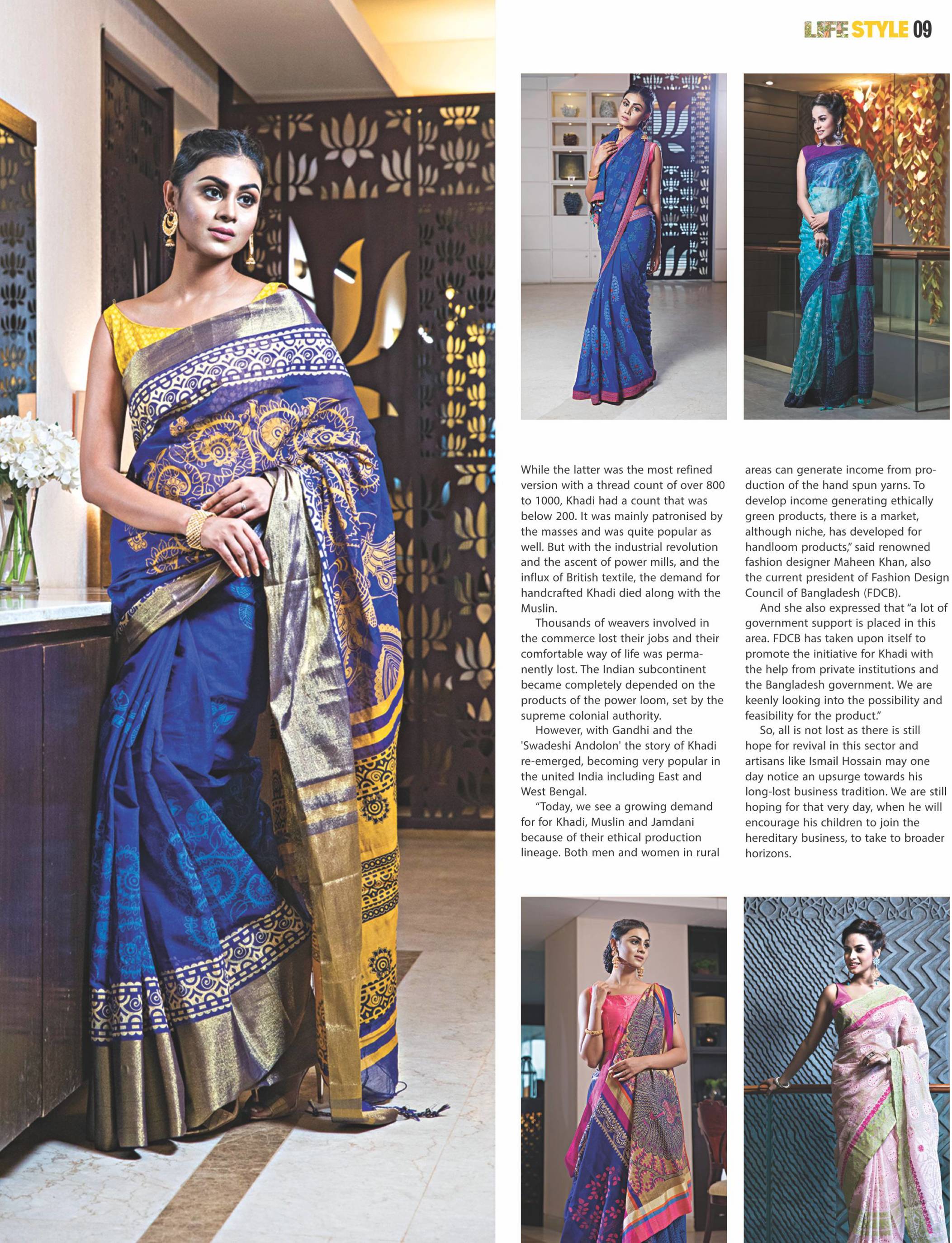 LIFE STYLE 09

While the latter was the most refined version with a thread count of over 800 to 1000, Khadi had a count that was below 200. It was mainly patronised by the masses and was quite popular as well. But with the industrial revolution and the ascent of power mills, and the influx of British textile, the demand for handcrafted Khadi died along with the Muslin.

Thousands of weavers involved in the commerce lost their jobs and their comfortable way of life was permanently lost. The Indian subcontinent became completely depended on the products of the power loom, set by the supreme colonial authority.

However, with Gandhi and the 'Swadeshi Andolon' the story of Khadi re-emerged, becoming very popular in the united India including East and West Bengal.

"Today, we see a growing demand for for Khadi, Muslin and Jamdani because of their ethical production lineage. Both men and women in rural areas can generate income from production of the hand spun yarns. To develop income generating ethically green products, there is a market, although niche, has developed for handloom products," said renowned fashion designer Maheen Khan, also the current president of Fashion Design Council of Bangladesh (FDCB).

And she also expressed that "a lot of government support is placed in this area. FDCB has taken upon itself to promote the initiative for Khadi with the help from private institutions and the Bangladesh government. We are keenly looking into the possibility and feasibility for the product."

So, all is not lost as there is still hope for revival in this sector and artisans like Ismail Hossain may one day notice an upsurge towards his long-lost business tradition. We are still hoping for that very day, when he will encourage his children to join the hereditary business, to take to broader horizons.